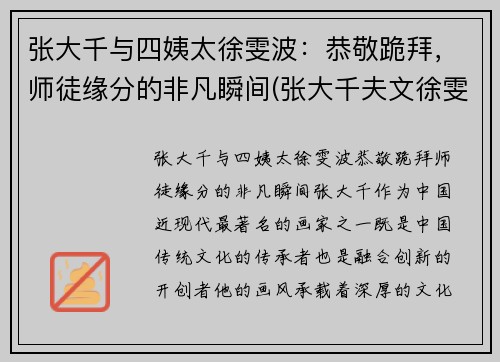 张大千与四姨太徐雯波：恭敬跪拜，师徒缘分的非凡瞬间(张大千夫文徐雯

张大千与四姨太徐雯波恭敬跪拜师徒缘分的非凡瞬间张大千作为中国近现代最著名的画家之一既是中国传统文化的传承者也是融合创新的开创者他的画风承载着深厚的文化